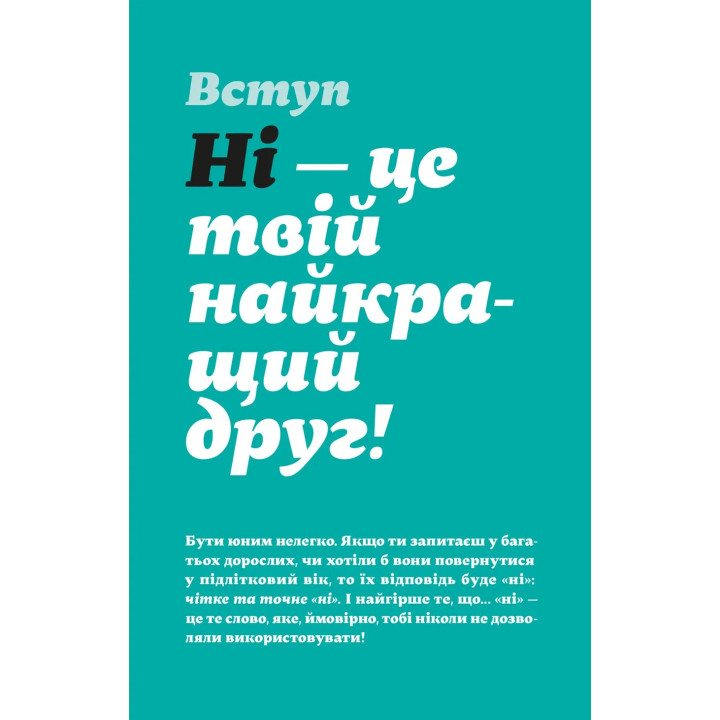 Вступ

Ні — це твій найкращий друг!

Бути юним нелегко. Якщо ти запитаєш у багатьох дорослих, чи хотіли б вони повернутися у підлітковий вік, то їх відповідь буде «ні»: чітке та точне «ні». І найгірше те, що... «ні» — це те слово, яке, ймовірно, тобі ніколи не дозволяли використовувати!